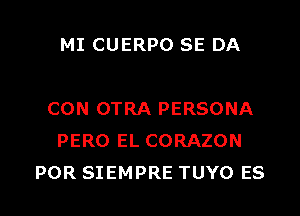 MI CUERPO SE DA

CON OTRA PERSONA
PERO EL CORAZON
POR SIEMPRE TUYO ES